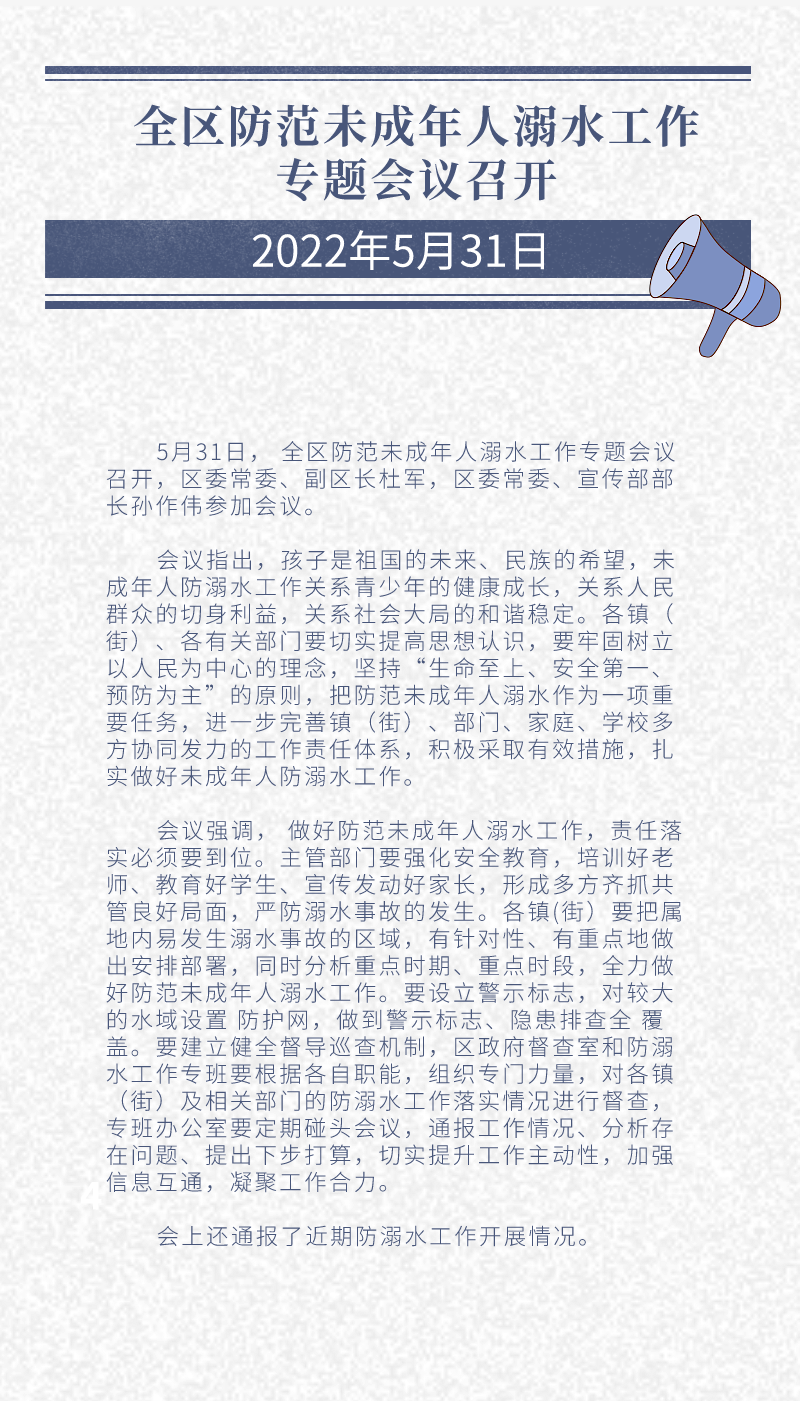 全区防范未成年人溺水工作
专题会议召开

2022年5月31日

5月31日，全区防范未成年人溺水工作专题会议召开，区委常委、副区长杜军，区委常委、宣传部部长孙作伟参加会议。

会议指出，孩子是祖国的未来、民族的希望，未成年人防溺水工作关系青少年的健康成长，关系人民群众的切身利益，关系社会大局的和谐稳定。各镇（街）、各有关部门要切实提高思想认识，要牢固树立以人民为中心的理念，坚持“生命至上、安全第一、预防为主”的原则，把防范未成年人溺水作为一项重要任务，进一步完善镇（街）、部门、家庭、学校多方协同发力的工作责任体系，积极采取有效措施，扎实做好未成年人防溺水工作。

会议强调，做好防范未成年人溺水工作，责任落实必须要到位。主管部门要强化安全教育，培训好老师、教育好学生、宣传发动好家长，形成多方齐抓共管良好局面，严防溺水事故的发生。各镇(街）要把属地内易发生溺水事故的区域，有针对性、有重点地做出安排部署，同时分析重点时期、重点时段，全力做好防范未成年人溺水工作。要设立警示标志，对较大的水域设置 防护网，做到警示标志、隐患排查全 覆盖。要建立健全督导巡查机制，区政府督查室和防溺水工作专班要根据各自职能，组织专门力量，对各镇（街）及相关部门的防溺水工作落实情况进行督查，专班办公室要定期碰头会议，通报工作情况、分析存在问题、提出下步打算，切实提升工作主动性，加强信息互通，凝聚工作合力。

会上还通报了近期防溺水工作开展情况。